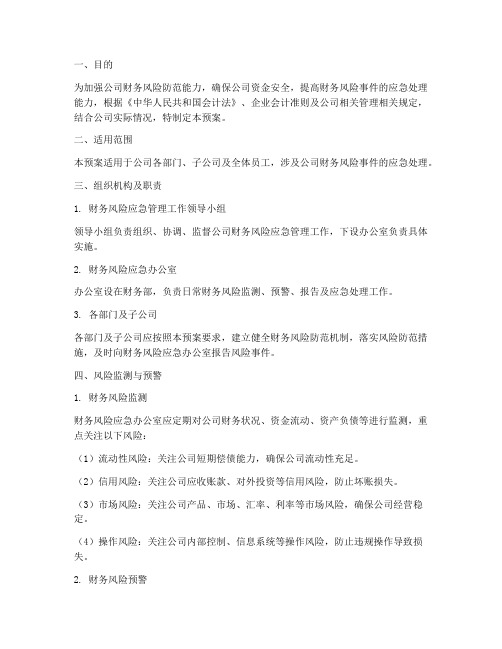 一、目的

为加强公司财务风险防范能力，确保公司资金安全，提高财务风险事件的应急处理能力，根据《中华人民共和国会计法》、企业会计准则及公司相关管理相关规定，结合公司实际情况，特制定本预案。

二、适用范围

本预案适用于公司各部门、子公司及全体员工，涉及公司财务风险事件的应急处理。

三、组织机构及职责

1. 财务风险应急管理工作领导小组

领导小组负责组织、协调、监督公司财务风险应急管理工作，下设办公室负责具体实施。

2. 财务风险应急办公室

办公室设在财务部，负责日常财务风险监测、预警、报告及应急处理工作。

3. 各部门及子公司

各部门及子公司应按照本预案要求，建立健全财务风险防范机制，落实风险防范措施，及时向财务风险应急办公室报告风险事件。

四、风险监测与预警

1. 财务风险监测

财务风险应急办公室应定期对公司财务状况、资金流动、资产负债等进行监测，重点关注以下风险：

（1）流动性风险：关注公司短期偿债能力，确保公司流动性充足。

（2）信用风险：关注公司应收账款、对外投资等信用风险，防止坏账损失。

（3）市场风险：关注公司产品、市场、汇率、利率等市场风险，确保公司经营稳定。

（4）操作风险：关注公司内部控制、信息系统等操作风险，防止违规操作导致损失。

2. 财务风险预警